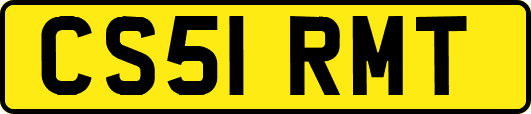 CS51 RMT